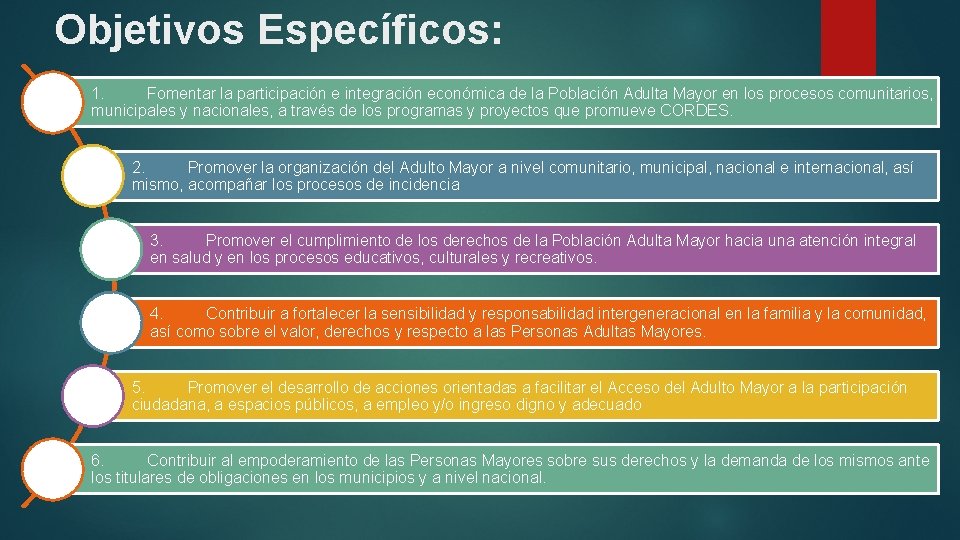 Objetivos Específicos:

1. Fomentar la participación e integración económica de la Población Adulta Mayor en los procesos comunitarios, municipales y nacionales, a través de los programas y proyectos que promueve CORDES.

2. Promover la organización del Adulto Mayor a nivel comunitario, municipal, nacional e internacional, así mismo, acompañar los procesos de incidencia

3. Promover el cumplimiento de los derechos de la Población Adulta Mayor hacia una atención integral en salud y en los procesos educativos, culturales y recreativos.

4. Contribuir a fortalecer la sensibilidad y responsabilidad intergeneracional en la familia y la comunidad, así como sobre el valor, derechos y respecto a las Personas Adultas Mayores.

5. Promover el desarrollo de acciones orientadas a facilitar el Acceso del Adulto Mayor a la participación ciudadana, a espacios públicos, a empleo y/o ingreso digno y adecuado

6. Contribuir al empoderamiento de las Personas Mayores sobre sus derechos y la demanda de los mismos ante los titulares de obligaciones en los municipios y a nivel nacional.